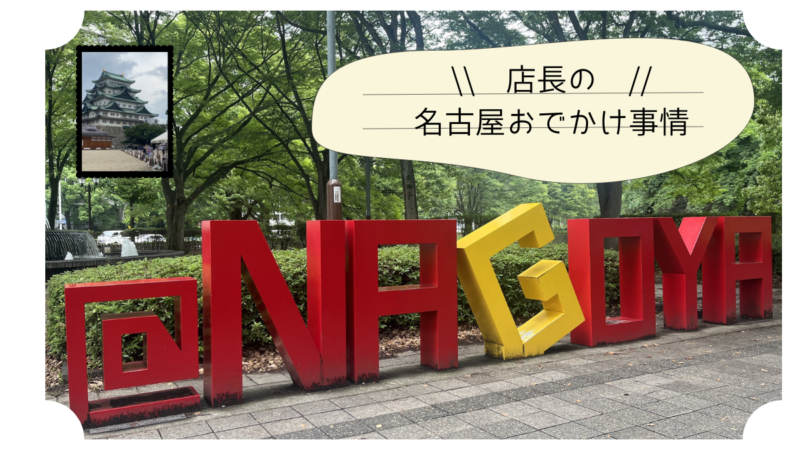 \\ 店長の //
名古屋おでかけ事情

@NAGOYA